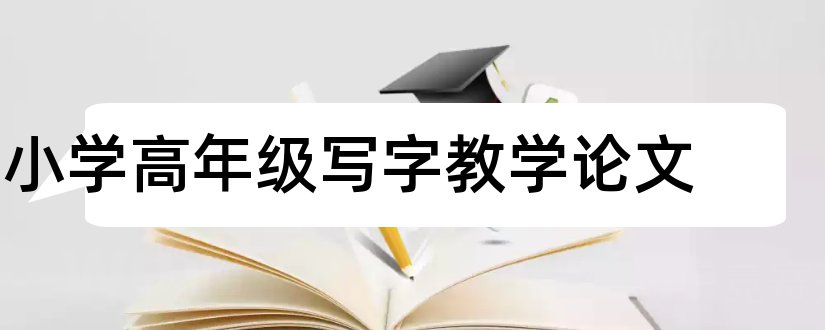 小学高年级写字教学论文